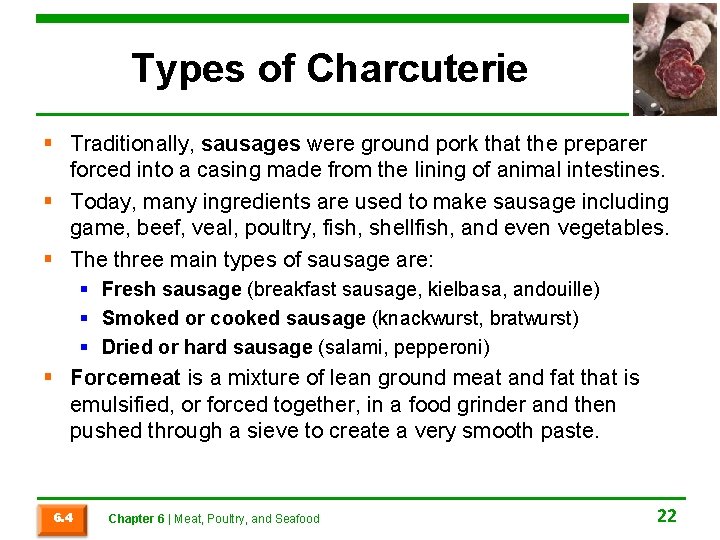 Types of Charcuterie

Traditionally, sausages were ground pork that the preparer forced into a casing made from the lining of animal intestines.

Today, many ingredients are used to make sausage including game, beef, veal, poultry, fish, shellfish, and even vegetables.

The three main types of sausage are:

Fresh sausage (breakfast sausage, kielbasa, andouille)

Smoked or cooked sausage (knackwurst, bratwurst)

Dried or hard sausage (salami, pepperoni)

Forcemeat is a mixture of lean ground meat and fat that is emulsified, or forced together, in a food grinder and then pushed through a sieve to create a very smooth paste.

6.4

Chapter 6 | Meat, Poultry, and Seafood

22